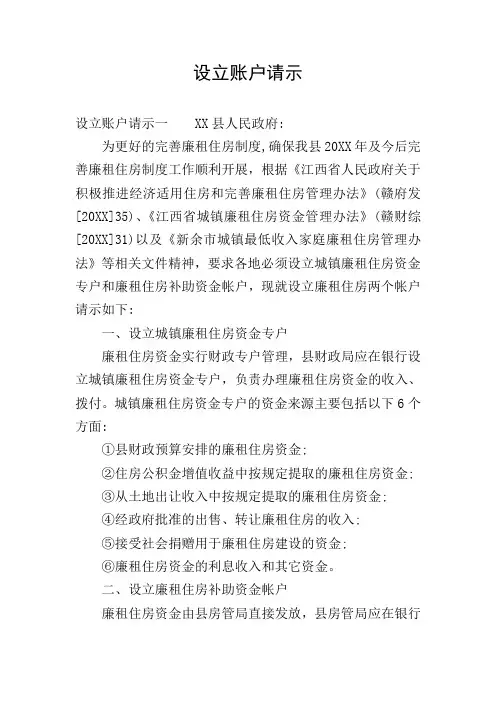 设立账户请示

设立账户请示一　　XX县人民政府:

为更好的完善廉租住房制度,确保我县20XX年及今后完善廉租住房制度工作顺利开展，根据《江西省人民政府关于积极推进经济适用住房和完善廉租住房管理办法》(赣府发[20XX]35)、《江西省城镇廉租住房资金管理办法》(赣财综[20XX]31)以及《新余市城镇最低收入家庭廉租住房管理办法》等相关文件精神，要求各地必须设立城镇廉租住房资金专户和廉租住房补助资金帐户，现就设立廉租住房两个帐户请示如下:

一、设立城镇廉租住房资金专户

廉租住房资金实行财政专户管理，县财政局应在银行设立城镇廉租住房资金专户，负责办理廉租住房资金的收入、拨付。城镇廉租住房资金专户的资金来源主要包括以下6个方面:

①县财政预算安排的廉租住房资金;

②住房公积金增值收益中按规定提取的廉租住房资金;

③从土地出让收入中按规定提取的廉租住房资金;

④经政府批准的出售、转让廉租住房的收入;

⑤接受社会捐赠用于廉租住房建设的资金;

⑥廉租住房资金的利息收入和其它资金。

二、设立廉租住房补助资金帐户

廉租住房资金由县房管局直接发放，县房管局应在银行